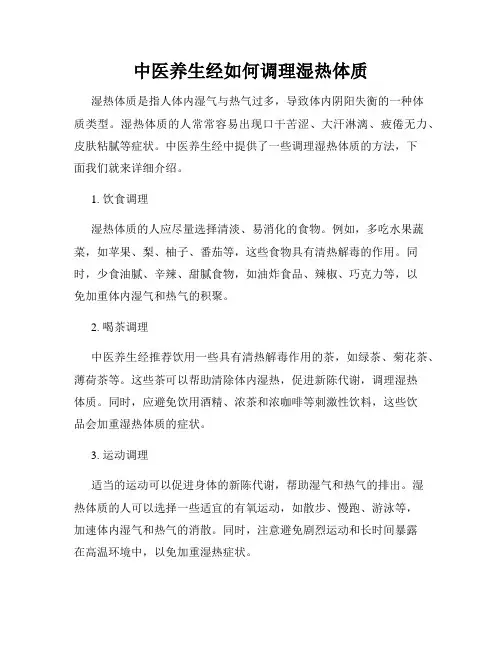 中医养生经如何调理湿热体质

湿热体质是指人体内湿气与热气过多，导致体内阴阳失衡的一种体质类型。湿热体质的人常常容易出现口干苦涩、大汗淋漓、疲倦无力、皮肤粘腻等症状。中医养生经中提供了一些调理湿热体质的方法，下面我们就来详细介绍。

1. 饮食调理

湿热体质的人应尽量选择清淡、易消化的食物。例如，多吃水果蔬菜，如苹果、梨、柚子、番茄等，这些食物具有清热解毒的作用。同时，少食油腻、辛辣、甜腻食物，如油炸食品、辣椒、巧克力等，以免加重体内湿气和热气的积聚。

2. 喝茶调理

中医养生经推荐饮用一些具有清热解毒作用的茶，如绿茶、菊花茶、薄荷茶等。这些茶可以帮助清除体内湿热，促进新陈代谢，调理湿热体质。同时，应避免饮用酒精、浓茶和浓咖啡等刺激性饮料，这些饮品会加重湿热体质的症状。

3. 运动调理

适当的运动可以促进身体的新陈代谢，帮助湿气和热气的排出。湿热体质的人可以选择一些适宜的有氧运动，如散步、慢跑、游泳等，加速体内湿气和热气的消散。同时，注意避免剧烈运动和长时间暴露在高温环境中，以免加重湿热症状。